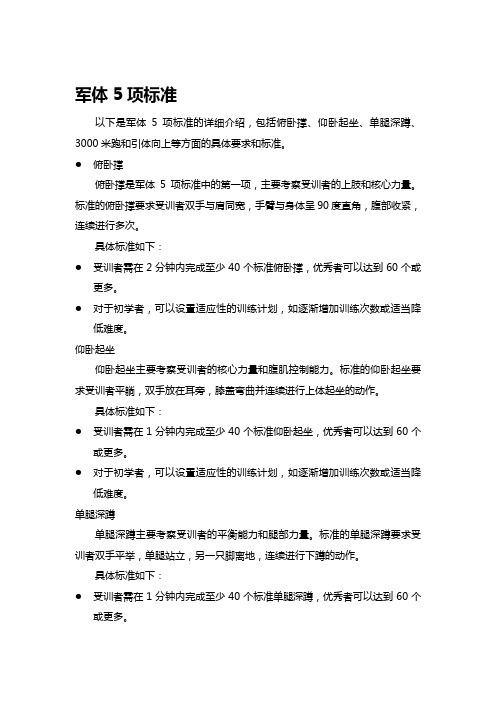 军体 5 项标准

以下是军体 5 项标准的详细介绍，包括俯卧撑、仰卧起坐、单腿深蹲、3000 米跑和引体向上等方面的具体要求和标准。

● 俯卧撑

俯卧撑是军体 5 项标准中的第一项，主要考察受训者的上肢和核心力量。标准的俯卧撑要求受训者双手与肩同宽，手臂与身体呈 90 度直角，腹部收紧，连续进行多次。

具体标准如下：

● 受训者需在 2 分钟内完成至少 40 个标准俯卧撑，优秀者可以达到 60 个或更多。

● 对于初学者，可以设置适应性的训练计划，如逐渐增加训练次数或适当降低难度。

仰卧起坐

仰卧起坐主要考察受训者的核心力量和腹肌控制能力。标准的仰卧起坐要求受训者平躺，双手放在耳旁，膝盖弯曲并连续进行上体起坐的动作。

具体标准如下：

● 受训者需在 1 分钟内完成至少 40 个标准仰卧起坐，优秀者可以达到 60 个或更多。

● 对于初学者，可以设置适应性的训练计划，如逐渐增加训练次数或适当降低难度。

单腿深蹲

单腿深蹲主要考察受训者的平衡能力和腿部力量。标准的单腿深蹲要求受训者双手平举，单腿站立，另一只脚离地，连续进行下蹲的动作。

具体标准如下：

● 受训者需在 1 分钟内完成至少 40 个标准单腿深蹲，优秀者可以达到 60 个或更多。